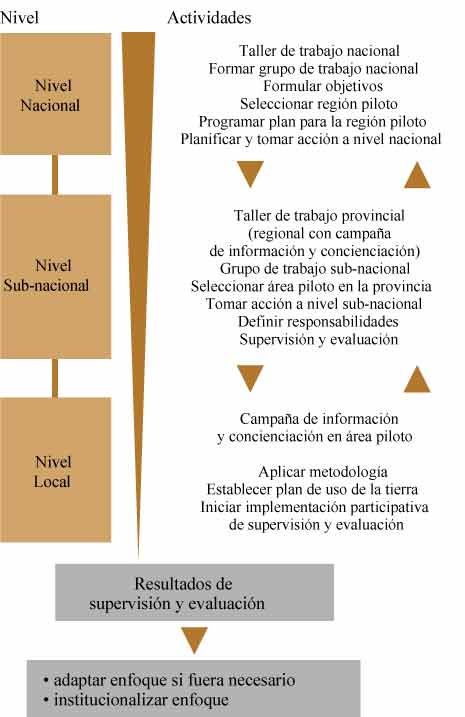 Nivel

Actividades

Nivel Nacional

Taller de trabajo nacional
Formar grupo de trabajo nacional
Formular objetivos
Seleccionar región piloto
Programar plan para la región piloto
Planificar y tomar acción a nivel nacional

Nivel Sub-nacional

Taller de trabajo provincial (regional con campaña de información y concienciación)
Grupo de trabajo sub-nacional
Seleccionar área piloto en la provincia
Tomar acción a nivel sub-nacional
Definir responsabilidades
Supervisión y evaluación

Nivel Local

Campaña de información y concienciación en área piloto

Aplicar metodología
Establecer plan de uso de la tierra
Iniciar implementación participativa de supervisión y evaluación

Resultados de supervisión y evaluación

• adaptar enfoque si fuera necesario
• institucionalizar enfoque